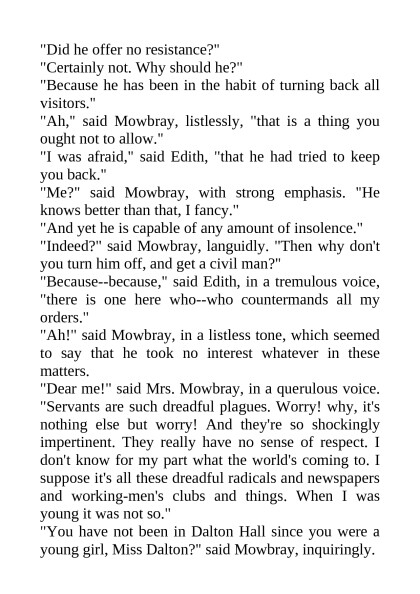 "Did he offer no resistance?"
"Certainly not. Why should he?"
"Because he has been in the habit of turning back all visitors."
"Ah," said Mowbray, listlessly, "that is a thing you ought not to allow."
"I was afraid," said Edith, "that he had tried to keep you back."
"Me?" said Mowbray, with strong emphasis. "He knows better than that, I fancy."
"And yet he is capable of any amount of insolence."
"Indeed?" said Mowbray, languidly. "Then why don't you turn him off, and get a civil man?"
"Because--because," said Edith, in a tremulous voice, "there is one here who--who countermands all my orders."
"Ah!" said Mowbray, in a listless tone, which seemed to say that he took no interest whatever in these matters.
"Dear me!" said Mrs. Mowbray, in a querulous voice. "Servants are such dreadful plagues. Worry! why, it's nothing else but worry! And they're so shockingly impertinent. They really have no sense of respect. I don't know for my part what the world's coming to. I suppose it's all these dreadful radicals and newspapers and working-men's clubs and things. When I was young it was not so."
"You have not been in Dalton Hall since you were a young girl, Miss Dalton?" said Mowbray, inquiringly.